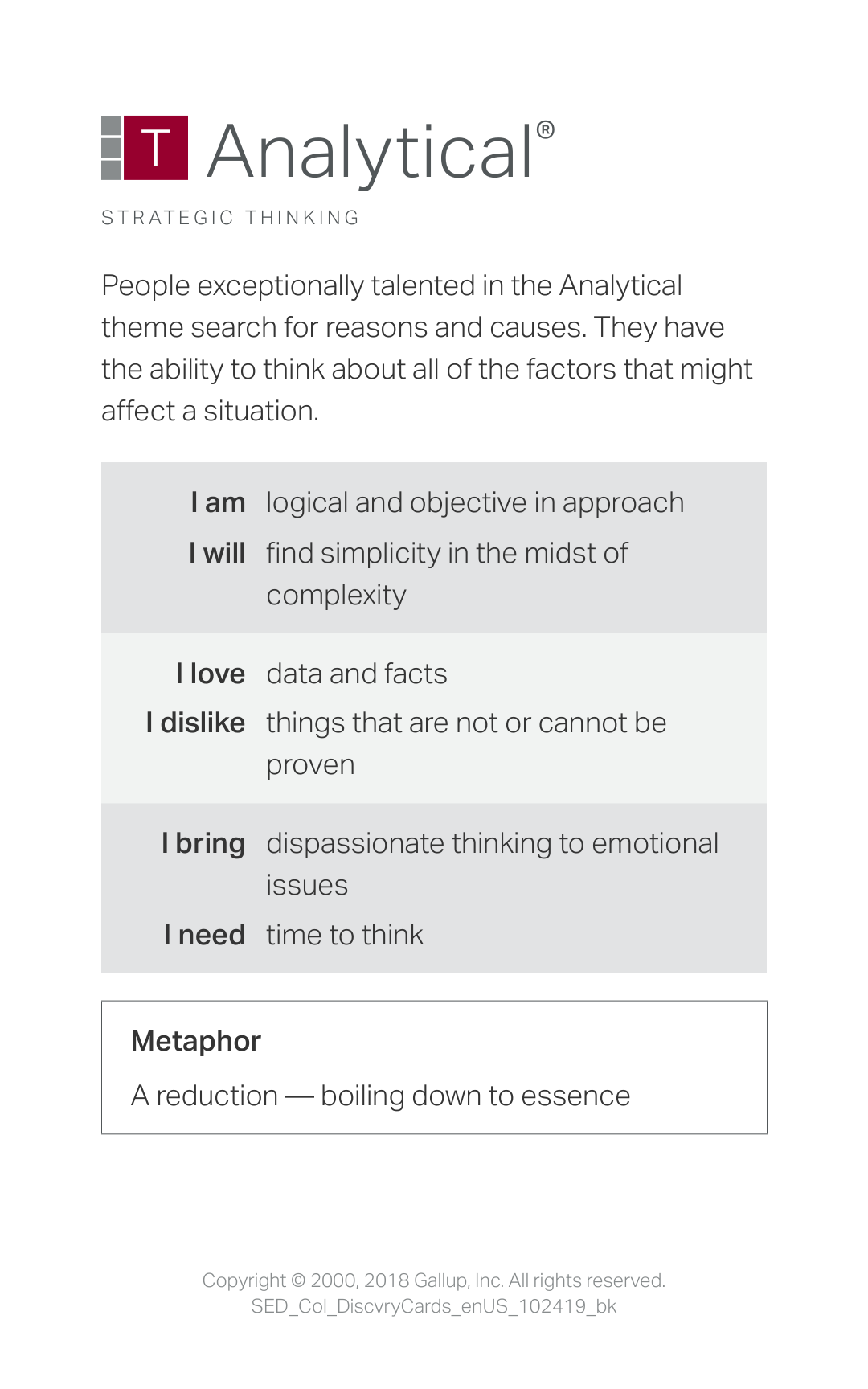 T Analytical®

STRATEGIC THINKING

People exceptionally talented in the Analytical theme search for reasons and causes. They have the ability to think about all of the factors that might affect a situation.

| | |
|---|---|
| I am | logical and objective in approach |
| I will | find simplicity in the midst of complexity |
| I love | data and facts |
| I dislike | things that are not or cannot be proven |
| I bring | dispassionate thinking to emotional issues |
| I need | time to think |

Metaphor

A reduction — boiling down to essence

Copyright © 2000, 2018 Gallup, Inc. All rights reserved.
SED_Col_DiscvryCards_enUS_102419_bk